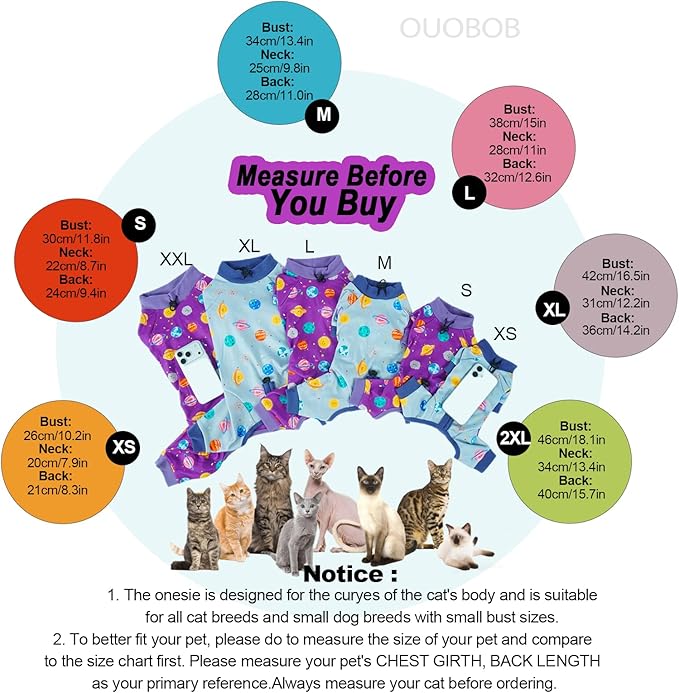 OUOBOB

Bust:
34cm/13.4in
Neck:
25cm/9.8in
Back:
28cm/11.0in
M

Bust:
38cm/15in
Neck:
28cm/11in
Back:
32cm/12.6in
L

Measure Before You Buy

Bust:
30cm/11.8in
Neck:
22cm/8.7in
Back:
24cm/9.4in
S

XXL XL L M S XS

Bust:
42cm/16.5in
Neck:
31cm/12.2in
Back:
36cm/14.2in
XL

Bust:
26cm/10.2in
Neck:
20cm/7.9in
Back:
21cm/8.3in
XS

Bust:
46cm/18.1in
Neck:
34cm/13.4in
Back:
40cm/15.7in
2XL

Notice :
1. The onesie is designed for the curyes of the cat's body and is suitable for all cat breeds and small dog breeds with small bust sizes.
2. To better fit your pet, please do to measure the size of your pet and compare to the size chart first. Please measure your pet's CHEST GIRTH, BACK LENGTH as your primary reference.Always measure your cat before ordering.